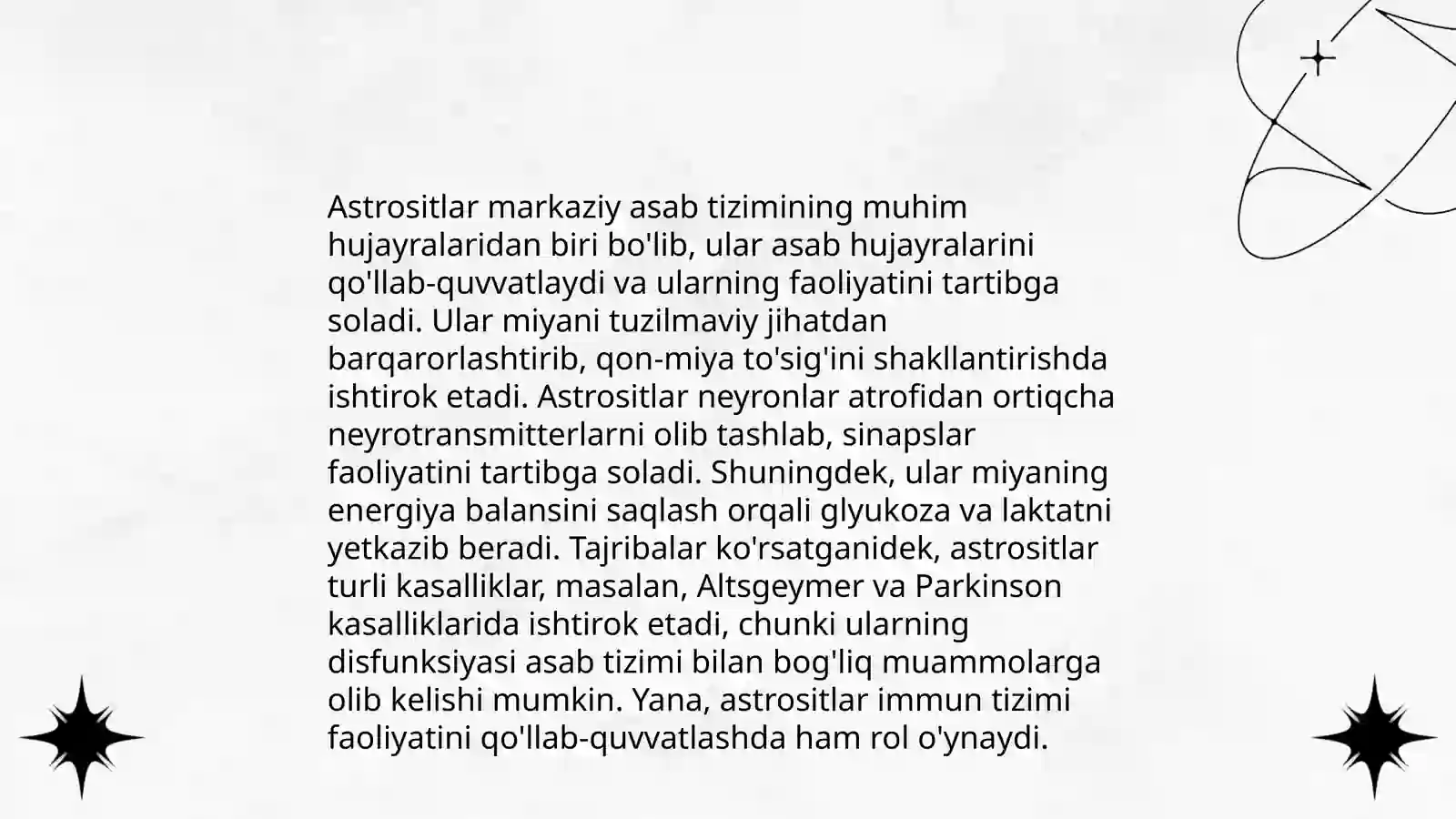 Astrositlar markaziy asab tizimining muhim hujayralaridan biri bo'lib, ular asab hujayralarini qo'llab-quvvatlaydi va ularning faoliyatini tartibga soladi. Ular miyani tuzilmaviy jihatdan barqarorlashtirib, qon-miya to'sig'ini shakllantirishda ishtirok etadi. Astrositlar neyronlar atrofidan ortiqcha neyrotransmitterlarni olib tashlab, sinapslar faoliyatini tartibga soladi. Shuningdek, ular miyaning energiya balansini saqlash orqali glyukoza va laktatni yetkazib beradi. Tajribalar ko'rsatganidek, astrositlar turli kasalliklar, masalan, Altsgeymer va Parkinson kasalliklarida ishtirok etadi, chunki ularning disfunksiyasi asab tizimi bilan bog'liq muammolarga olib kelishi mumkin. Yana, astrositlar immun tizimi faoliyatini qo'llab-quvvatlashda ham rol o'ynaydi.